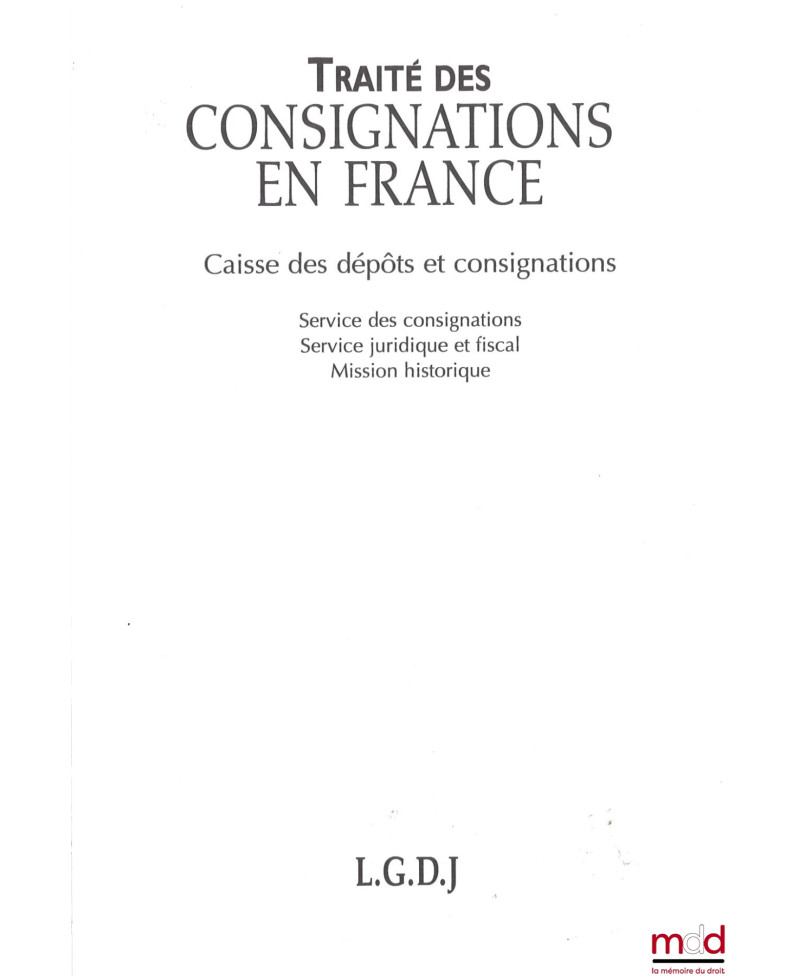 TRAITÉ DES
CONSIGNATIONS
EN FRANCE

Caisse des dépôts et consignations

Service des consignations
Service juridique et fiscal
Mission historique

L.G.D.J

mdd
la mémoire du droit